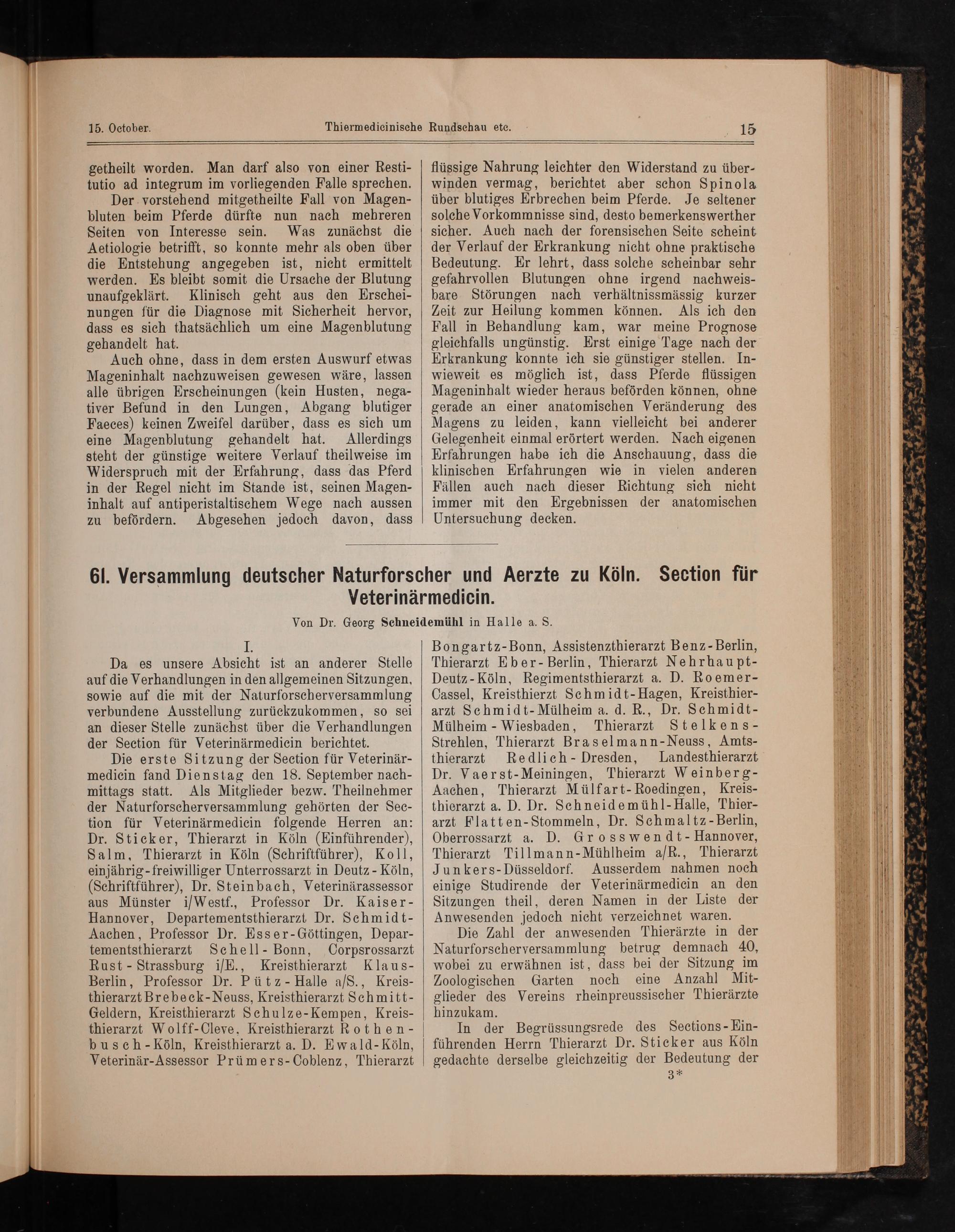 15. October. Thiermedicinische Rundschau etc. 15

getheilt worden. Man darf also von einer Restitutio ad integrum im vorliegenden Falle sprechen.

Der vorstehend mitgetheilte Fall von Magenbluten beim Pferde dürfte nun nach mehreren Seiten von Interesse sein. Was zunächst die Aetiologie betrifft, so konnte mehr als oben über die Entstehung angegeben ist, nicht ermittelt werden. Es bleibt somit die Ursache der Blutung unaufgeklärt. Klinisch geht aus den Erscheinungen für die Diagnose mit Sicherheit hervor, dass es sich thatsächlich um eine Magenblutung gehandelt hat.

Auch ohne, dass in dem ersten Auswurf etwas Mageninhalt nachzuweisen gewesen wäre, lassen alle übrigen Erscheinungen (kein Husten, negativer Befund in den Lungen, Abgang blutiger Faeces) keinen Zweifel darüber, dass es sich um eine Magenblutung gehandelt hat. Allerdings steht der günstige weitere Verlauf theilweise im Widerspruch mit der Erfahrung, dass das Pferd in der Regel nicht im Stande ist, seinen Mageninhalt auf antiperistaltischem Wege nach aussen zu befördern. Abgesehen jedoch davon, dass flüssige Nahrung leichter den Widerstand zu überwinden vermag, berichtet aber schon Spinola über blutiges Erbrechen beim Pferde. Je seltener solche Vorkommnisse sind, desto bemerkenswerther sicher. Auch nach der forensischen Seite scheint der Verlauf der Erkrankung nicht ohne praktische Bedeutung. Er lehrt, dass solche scheinbar sehr gefahrvollen Blutungen ohne irgend nachweisbare Störungen nach verhältnissmässig kurzer Zeit zur Heilung kommen können. Als ich den Fall in Behandlung kam, war meine Prognose gleichfalls ungünstig. Erst einige Tage nach der Erkrankung konnte ich sie günstiger stellen. Inwieweit es möglich ist, dass Pferde flüssigen Mageninhalt wieder heraus beförden können, ohne gerade an einer anatomischen Veränderung des Magens zu leiden, kann vielleicht bei anderer Gelegenheit einmal erörtert werden. Nach eigenen Erfahrungen habe ich die Anschauung, dass die klinischen Erfahrungen wie in vielen anderen Fällen auch nach dieser Richtung sich nicht immer mit den Ergebnissen der anatomischen Untersuchung decken.

61. Versammlung deutscher Naturforscher und Aerzte zu Köln. Section für Veterinärmedicin.

Von Dr. Georg Schneidemühl in Halle a. S.

I.

Da es unsere Absicht ist an anderer Stelle auf die Verhandlungen in den allgemeinen Sitzungen, sowie auf die mit der Naturforscherversammlung verbundene Ausstellung zurückzukommen, so sei an dieser Stelle zunächst über die Verhandlungen der Section für Veterinärmedicin berichtet.

Die erste Sitzung der Section für Veterinärmedicin fand Dienstag den 18. September nachmittags statt. Als Mitglieder bezw. Theilnehmer der Naturforscherversammlung gehörten der Section für Veterinärmedicin folgende Herren an: Dr. Sticker, Thierarzt in Köln (Einführender), Salm, Thierarzt in Köln (Schriftführer), Koll, einjährig-freiwilliger Unterrossarzt in Deutz-Köln, (Schriftführer), Dr. Steinbach, Veterinärassessor aus Münster i/Westf., Professor Dr. Kaiser-Hannover, Departementsthierarzt Dr. Schmidt-Aachen, Professor Dr. Esser-Göttingen, Departementsthierarzt Schell-Bonn, Corpsrossarzt Rust-Strassburg i/E., Kreisthierarzt Klaus-Berlin, Professor Dr. Pütz-Halle a/S., Kreisthierarzt Brebeck-Neuss, Kreisthierarzt Schmitt-Geldern, Kreisthierarzt Schulze-Kempen, Kreisthierarzt Wolff-Cleve, Kreisthierarzt Rothenbusch-Köln, Kreisthierarzt a. D. Ewald-Köln, Veterinär-Assessor Prümers-Coblenz, Thierarzt Bongartz-Bonn, Assistenzthierarzt Benz-Berlin, Thierarzt Eber-Berlin, Thierarzt Nehrhaupt-Deutz-Köln, Regimentsthierarzt a. D. Roemer-Cassel, Kreisthierzt Schmidt-Hagen, Kreisthierarzt Schmidt-Mülheim a. d. R., Dr. Schmidt-Mülheim-Wiesbaden, Thierarzt Stelkens-Strehlen, Thierarzt Braselmann-Neuss, Amtsthierarzt Redlich-Dresden, Landesthierarzt Dr. Vaerst-Meiningen, Thierarzt Weinberg-Aachen, Thierarzt Mülfart-Roedingen, Kreisthierarzt a. D. Dr. Schneidemühl-Halle, Thierarzt Flatten-Stommeln, Dr. Schmaltz-Berlin, Oberrossarzt a. D. Grosswendt-Hannover, Thierarzt Tillmann-Mühlheim a/R., Thierarzt Junkers-Düsseldorf. Ausserdem nahmen noch einige Studirende der Veterinärmedicin an den Sitzungen theil, deren Namen in der Liste der Anwesenden jedoch nicht verzeichnet waren.

Die Zahl der anwesenden Thierärzte in der Naturforscherversammlung betrug demnach 40, wobei zu erwähnen ist, dass bei der Sitzung im Zoologischen Garten noch eine Anzahl Mitglieder des Vereins rheinpreussischer Thierärzte hinzukam.

In der Begrüssungsrede des Sections-Einführenden Herrn Thierarzt Dr. Sticker aus Köln gedachte derselbe gleichzeitig der Bedeutung der

3*